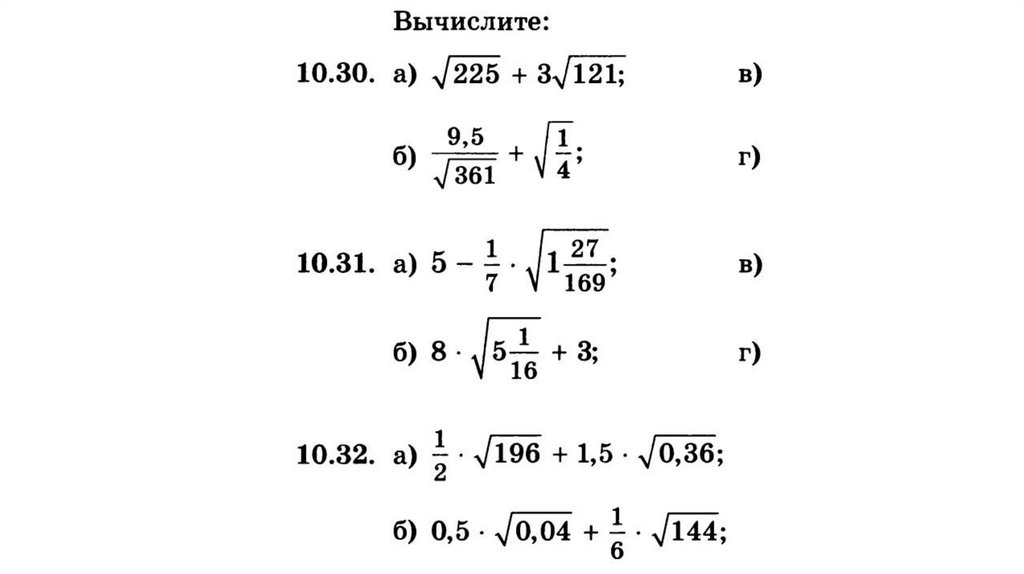 Вычислите:

10.30. а) $\sqrt{225} + 3\sqrt{121}$; в)

б) $\frac{9,5}{\sqrt{361}} + \sqrt{\frac{1}{4}}$; г)

10.31. а) $5 - \frac{1}{7} \cdot \sqrt{1\frac{27}{169}}$; в)

б) $8 \cdot \sqrt{5\frac{1}{16}} + 3$; г)

10.32. а) $\frac{1}{2} \cdot \sqrt{196} + 1,5 \cdot \sqrt{0,36}$;

б) $0,5 \cdot \sqrt{0,04} + \frac{1}{6} \cdot \sqrt{144}$;